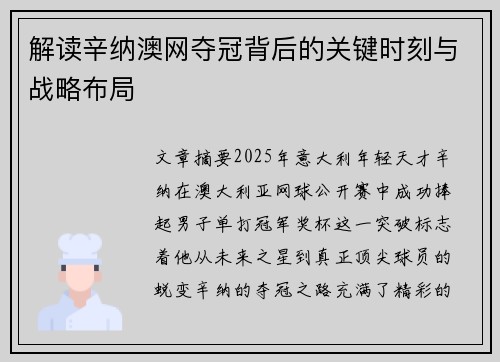 解读辛纳澳网夺冠背后的关键时刻与战略布局

文章摘要2025年意大利年轻天才辛纳在澳大利亚网球公开赛中成功捧起男子单打冠军奖杯这一突破标志着他从未来之星到真正顶尖球员的蜕变辛纳的夺冠之路充满了精彩的